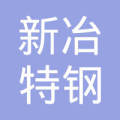 新冶
特钢